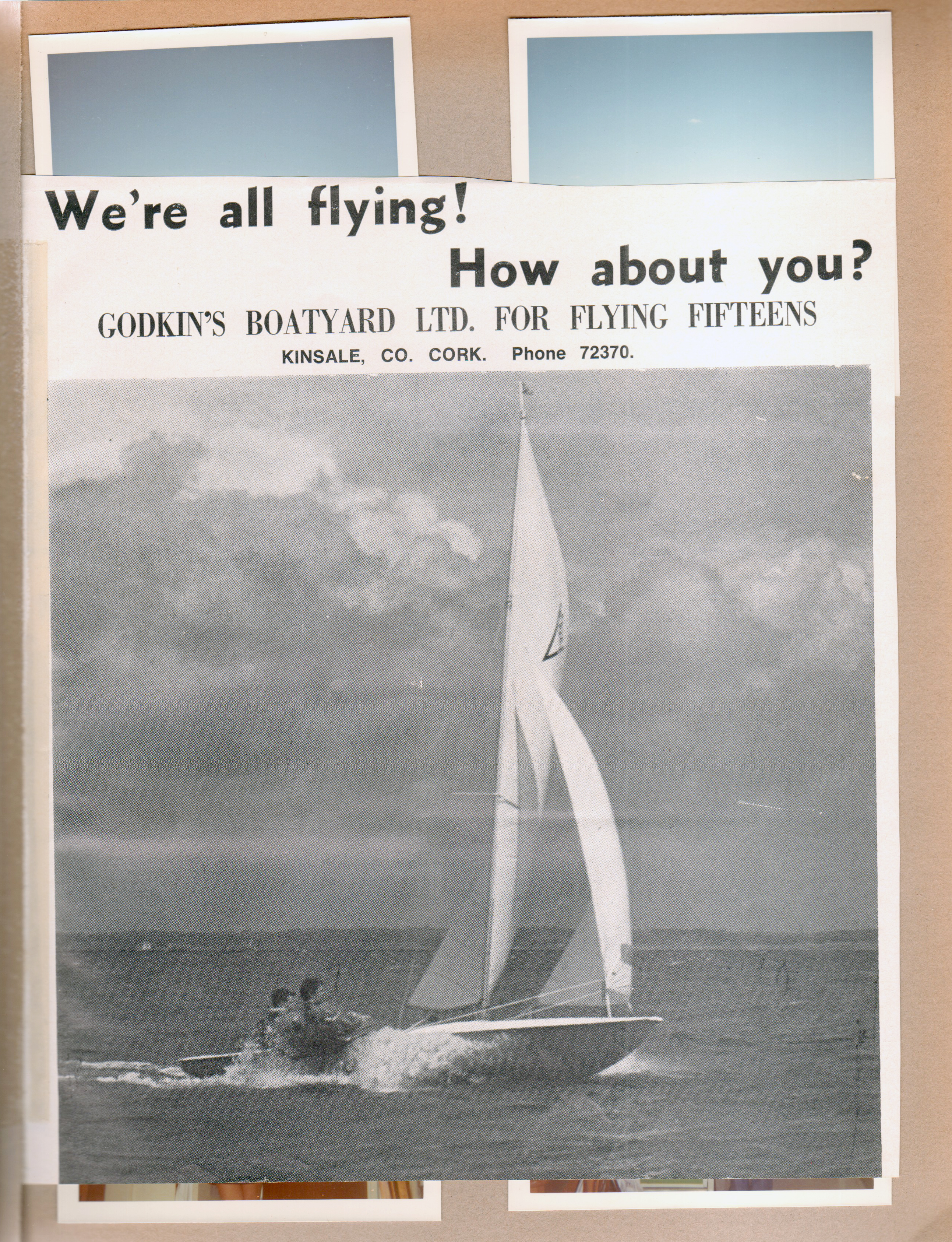 We're all flying!

How about you?

GODKIN'S BOATYARD LTD. FOR FLYING FIFTEENS

KINSALE, CO. CORK. Phone 72370.